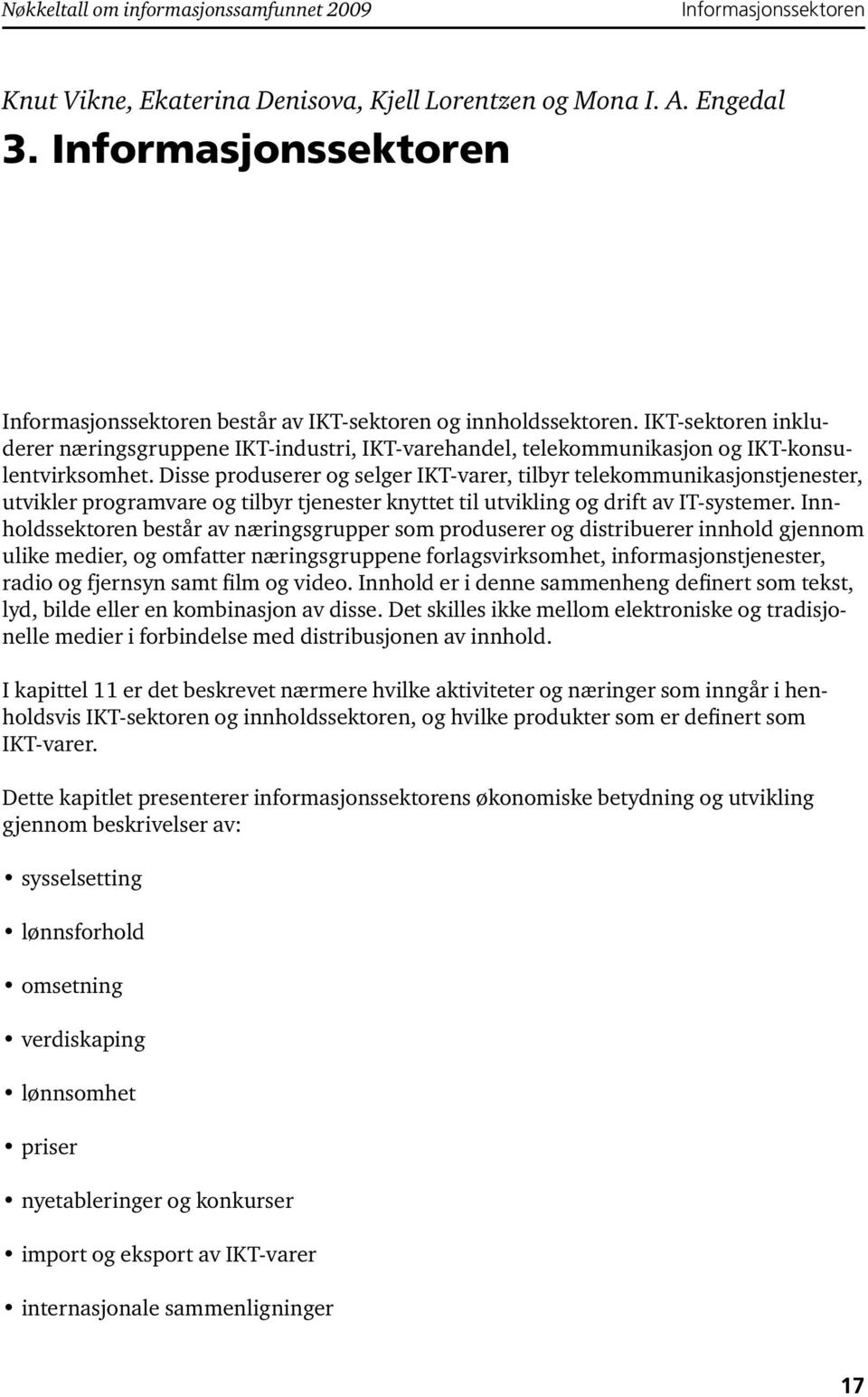 Nøkkeltall om informasjonssamfunnet 2009 Informasjonssektoren

Knut Vikne, Ekaterina Denisova, Kjell Lorentzen og Mona I. A. Engedal

3. Informasjonssektoren

Informasjonssektoren består av IKT-sektoren og innholdssektoren. IKT-sektoren inkluderer næringsgruppene IKT-industri, IKT-varehandel, telekommunikasjon og IKT-konsulentvirksomhet. Disse produserer og selger IKT-varer, tilbyr telekommunikasjonstjenester, utvikler programvare og tilbyr tjenester knyttet til utvikling og drift av IT-systemer. Innholdssektoren består av næringsgrupper som produserer og distribuerer innhold gjennom ulike medier, og omfatter næringsgruppene forlagsvirksomhet, informasjonstjenester, radio og fjernsyn samt film og video. Innhold er i denne sammenheng definert som tekst, lyd, bilde eller en kombinasjon av disse. Det skilles ikke mellom elektroniske og tradisjonelle medier i forbindelse med distribusjonen av innhold.

I kapittel 11 er det beskrevet nærmere hvilke aktiviteter og næringer som inngår i henholdsvis IKT-sektoren og innholdssektoren, og hvilke produkter som er definert som IKT-varer.

Dette kapitlet presenterer informasjonssektorens økonomiske betydning og utvikling gjennom beskrivelser av:

• sysselsetting
• lønnsforhold
• omsetning
• verdiskaping
• lønnsomhet
• priser
• nyetableringer og konkurser
• import og eksport av IKT-varer
• internasjonale sammenligninger

17